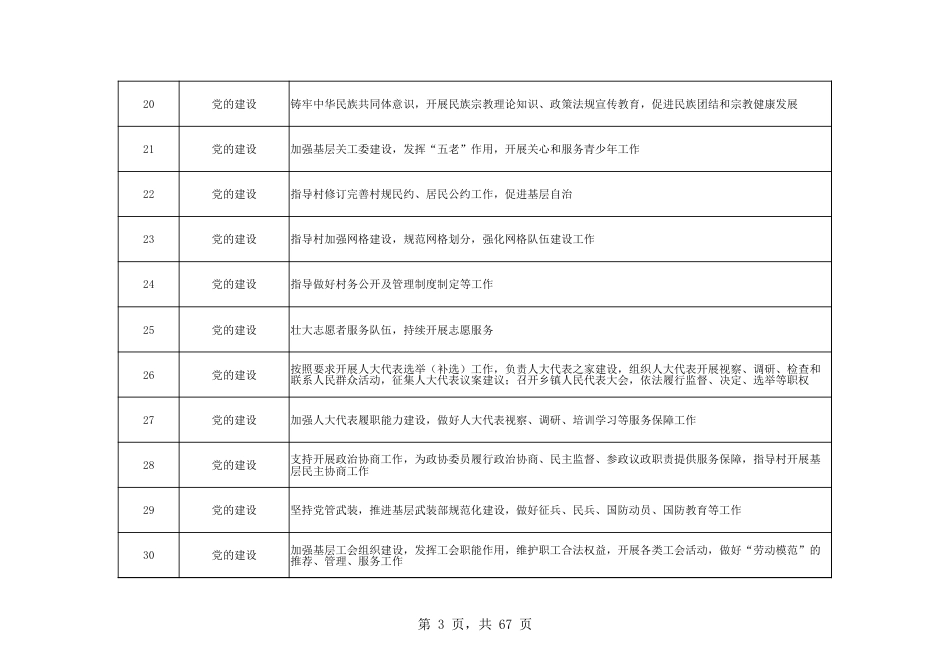 | 20 | 党的建设 | 铸牢中华民族共同体意识，开展民族宗教理论知识、政策法规宣传教育，促进民族团结和宗教健康发展 |
|---|---|---|
| 21 | 党的建设 | 加强基层关工委建设，发挥“五老”作用，开展关心和服务青少年工作 |
| 22 | 党的建设 | 指导村修订完善村规民约、居民公约工作，促进基层自治 |
| 23 | 党的建设 | 指导村加强网格建设，规范网格划分，强化网格队伍建设工作 |
| 24 | 党的建设 | 指导做好村务公开及管理制度制定等工作 |
| 25 | 党的建设 | 壮大志愿者服务队伍，持续开展志愿服务 |
| 26 | 党的建设 | 按照要求开展人大代表选举（补选）工作，负责人大代表之家建设，组织人大代表开展视察、调研、检查和联系人民群众活动，征集人大代表议案建议；召开乡镇人民代表大会，依法履行监督、决定、选举等职权 |
| 27 | 党的建设 | 加强人大代表履职能力建设，做好人大代表视察、调研、培训学习等服务保障工作 |
| 28 | 党的建设 | 支持开展政治协商工作，为政协委员履行政治协商、民主监督、参政议政职责提供服务保障，指导村开展基层民主协商工作 |
| 29 | 党的建设 | 坚持党管武装，推进基层武装部规范化建设，做好征兵、民兵、国防动员、国防教育等工作 |
| 30 | 党的建设 | 加强基层工会组织建设，发挥工会职能作用，维护职工合法权益，开展各类工会活动，做好“劳动模范”的推荐、管理、服务工作 |

第 3 页，共 67 页